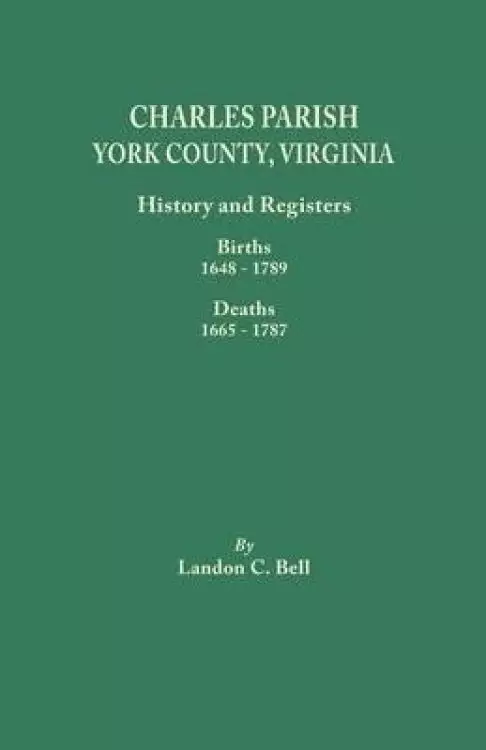 CHARLES PARISH
YORK COUNTY, VIRGINIA

History and Registers

Births
1648 - 1789

Deaths
1665 - 1787

By
Landon C. Bell